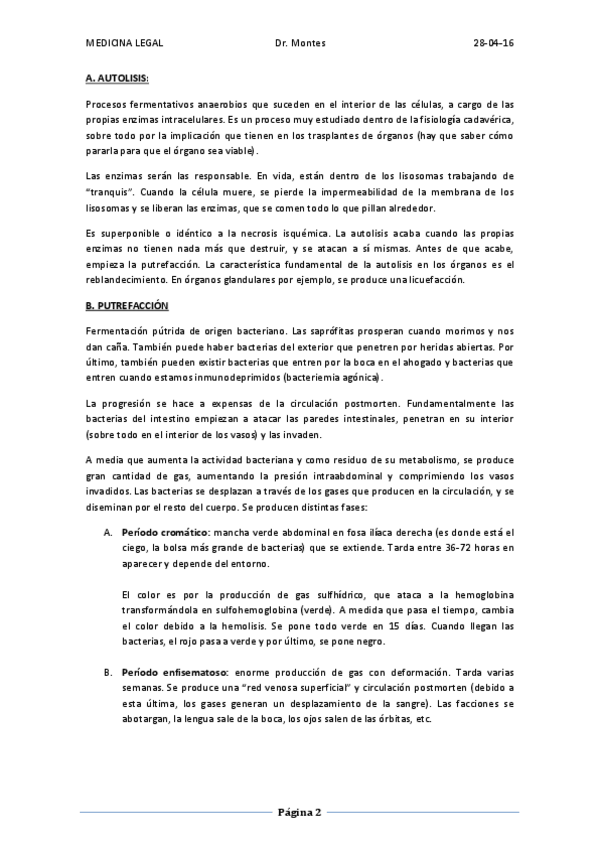 MEDICINA LEGAL Dr. Montes 28-04-16

A. AUTOLISIS:

Procesos fermentativos anaerobios que suceden en el interior de las células, a cargo de las propias enzimas intracelulares. Es un proceso muy estudiado dentro de la fisiología cadavérica, sobre todo por la implicación que tienen en los trasplantes de órganos (hay que saber cómo pararla para que el órgano sea viable).

Las enzimas serán las responsable. En vida, están dentro de los lisosomas trabajando de "tranquis". Cuando la célula muere, se pierde la impermeabilidad de la membrana de los lisosomas y se liberan las enzimas, que se comen todo lo que pillan alrededor.

Es superponible o idéntico a la necrosis isquémica. La autolisis acaba cuando las propias enzimas no tienen nada más que destruir, y se atacan a sí mismas. Antes de que acabe, empieza la putrefacción. La característica fundamental de la autolisis en los órganos es el reblandecimiento. En órganos glandulares por ejemplo, se produce una licuefacción.

B. PUTREFACCIÓN

Fermentación pútrida de origen bacteriano. Las saprófitas prosperan cuando morimos y nos dan caña. También puede haber bacterias del exterior que penetren por heridas abiertas. Por último, también pueden existir bacterias que entren por la boca en el ahogado y bacterias que entren cuando estamos inmunodeprimidos (bacteriemia agónica).

La progresión se hace a expensas de la circulación postmorten. Fundamentalmente las bacterias del intestino empiezan a atacar las paredes intestinales, penetran en su interior (sobre todo en el interior de los vasos) y las invaden.

A media que aumenta la actividad bacteriana y como residuo de su metabolismo, se produce gran cantidad de gas, aumentando la presión intraabdominal y comprimiendo los vasos invadidos. Las bacterias se desplazan a través de los gases que producen en la circulación, y se diseminan por el resto del cuerpo. Se producen distintas fases:

A. Período cromático: mancha verde abdominal en fosa ilíaca derecha (es donde está el ciego, la bolsa más grande de bacterias) que se extiende. Tarda entre 36-72 horas en aparecer y depende del entorno.

El color es por la producción de gas sulfhídrico, que ataca a la hemoglobina transformándola en sulfohemoglobina (verde). A medida que pasa el tiempo, cambia el color debido a la hemolisis. Se pone todo verde en 15 días. Cuando llegan las bacterias, el rojo pasa a verde y por último, se pone negro.

B. Período enfisematoso: enorme producción de gas con deformación. Tarda varias semanas. Se produce una "red venosa superficial" y circulación postmorten (debido a esta última, los gases generan un desplazamiento de la sangre). Las facciones se abotargan, la lengua sale de la boca, los ojos salen de las órbitas, etc.

Página 2